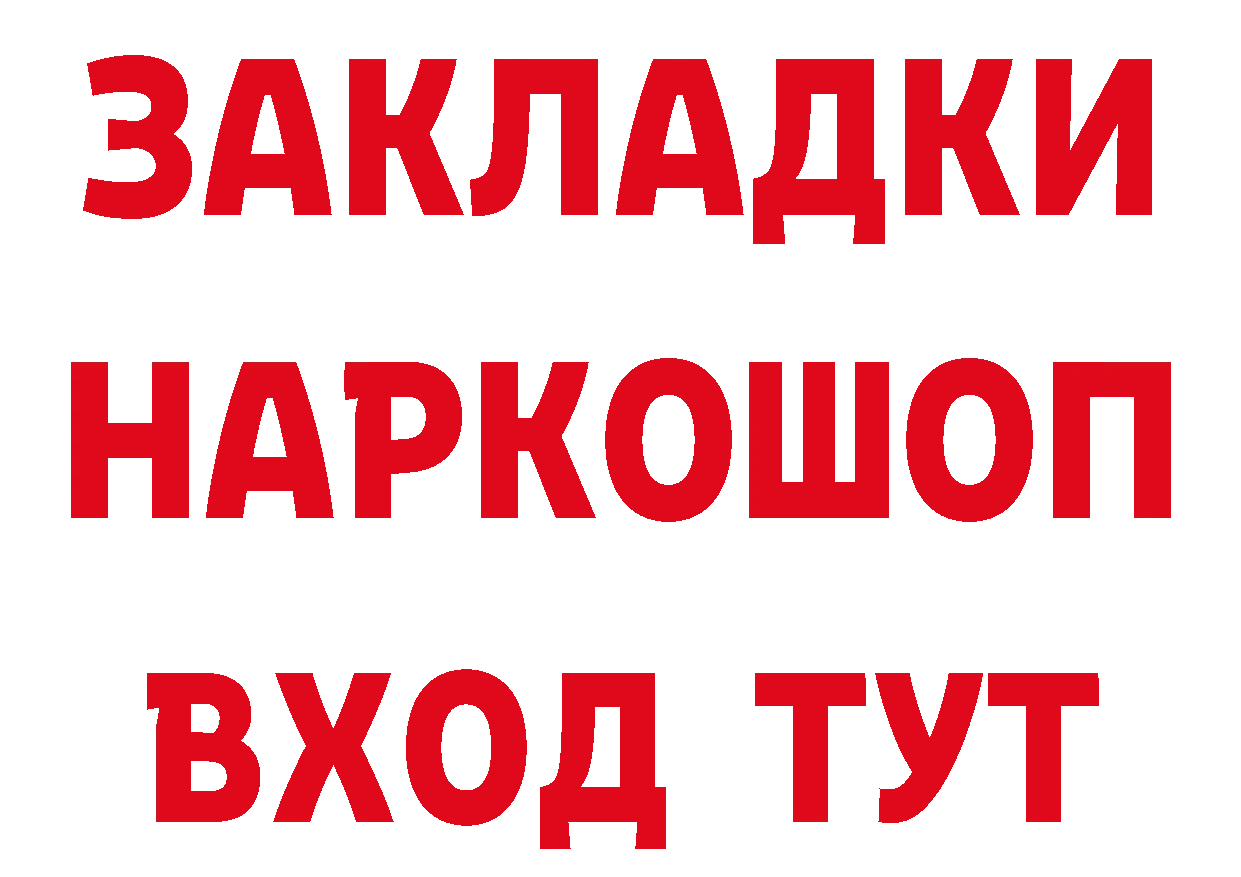 ЗАКЛАДКИ
НАРКОШОП
ВХОД ТУТ